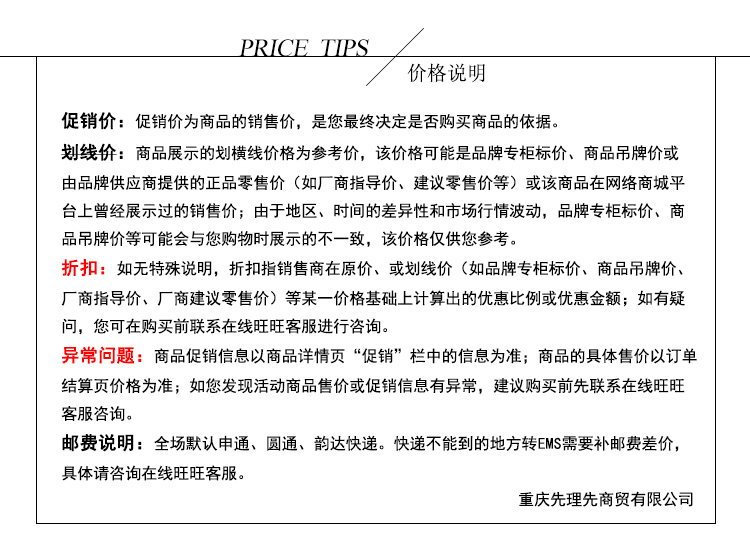 PRICE TIPS

价格说明

促销价：促销价为商品的销售价，是您最终决定是否购买商品的依据。

划线价：商品展示的划横线价格为参考价，该价格可能是品牌专柜标价、商品吊牌价或由品牌供应商提供的正品零售价（如厂商指导价、建议零售价等）或该商品在网络商城平台上曾经展示过的销售价；由于地区、时间的差异性和市场行情波动，品牌专柜标价、商品吊牌价等可能会与您购物时展示的不一致，该价格仅供您参考。

折扣：如无特殊说明，折扣指销售商在原价、或划线价（如品牌专柜标价、商品吊牌价、厂商指导价、厂商建议零售价）等某一价格基础上计算出的优惠比例或优惠金额；如有疑问，您可在购买前联系在线旺旺客服进行咨询。

异常问题：商品促销信息以商品详情页“促销”栏中的信息为准；商品的具体售价以订单结算页价格为准；如您发现活动商品售价或促销信息有异常，建议购买前先联系在线旺旺客服咨询。

邮费说明：全场默认申通、圆通、韵达快递。快递不能到的地方转EMS需要补邮费差价，具体请咨询在线旺旺客服。

重庆先理先商贸有限公司